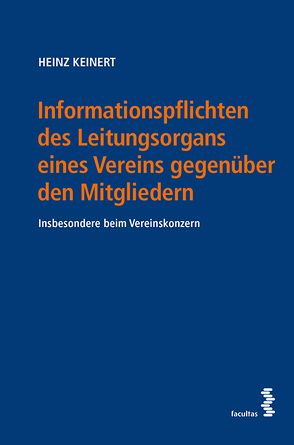 HEINZ KEINERT

Informationspflichten des Leitungsorgans eines Vereins gegenüber den Mitgliedern

Insbesondere beim Vereinskonzern

facultas